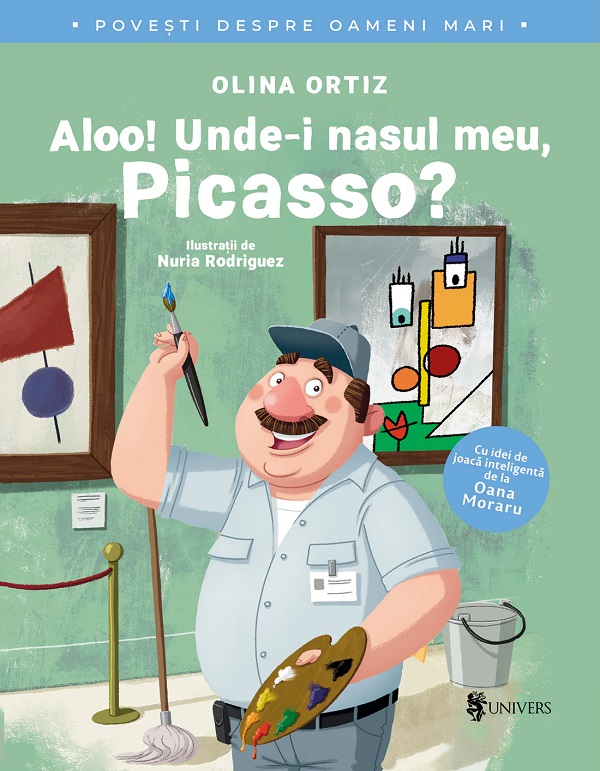 ▪ POVEȘTI DESPRE OAMENI MARI ▪

OLINA ORTIZ

Aloo! Unde-i nasul meu, Picasso?

Ilustrații de
Nuria Rodriguez

Cu idei de joacă inteligentă de la Oana Moraru

UNIVERS